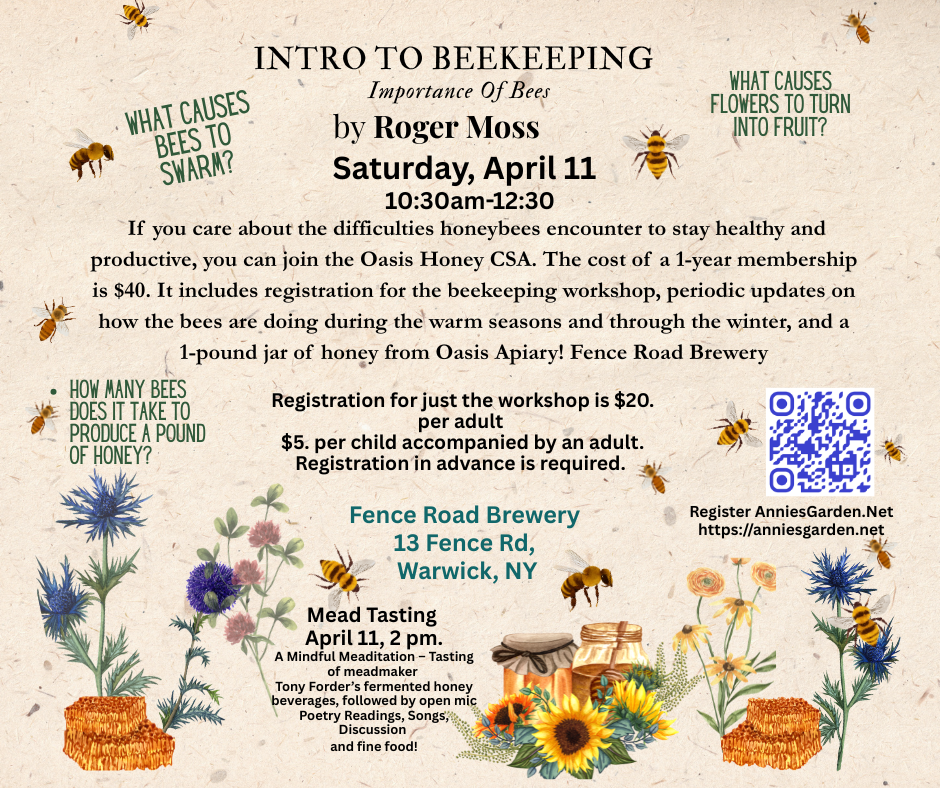 INTRO TO BEEKEEPING
Importance Of Bees
by Roger Moss
Saturday, April 11
10:30am-12:30

WHAT CAUSES BEES TO SWARM?

WHAT CAUSES FLOWERS TO TURN INTO FRUIT?

If you care about the difficulties honeybees encounter to stay healthy and productive, you can join the Oasis Honey CSA. The cost of a 1-year membership is $40. It includes registration for the beekeeping workshop, periodic updates on how the bees are doing during the warm seasons and through the winter, and a 1-pound jar of honey from Oasis Apiary! Fence Road Brewery

• HOW MANY BEES DOES IT TAKE TO PRODUCE A POUND OF HONEY?

Registration for just the workshop is $20. per adult
$5. per child accompanied by an adult.
Registration in advance is required.

Register AnniesGarden.Net
https://anniesgarden.net

Fence Road Brewery
13 Fence Rd,
Warwick, NY

Mead Tasting
April 11, 2 pm.
A Mindful Meaditation – Tasting of meadmaker Tony Forder's fermented honey beverages, followed by open mic Poetry Readings, Songs, Discussion and fine food!